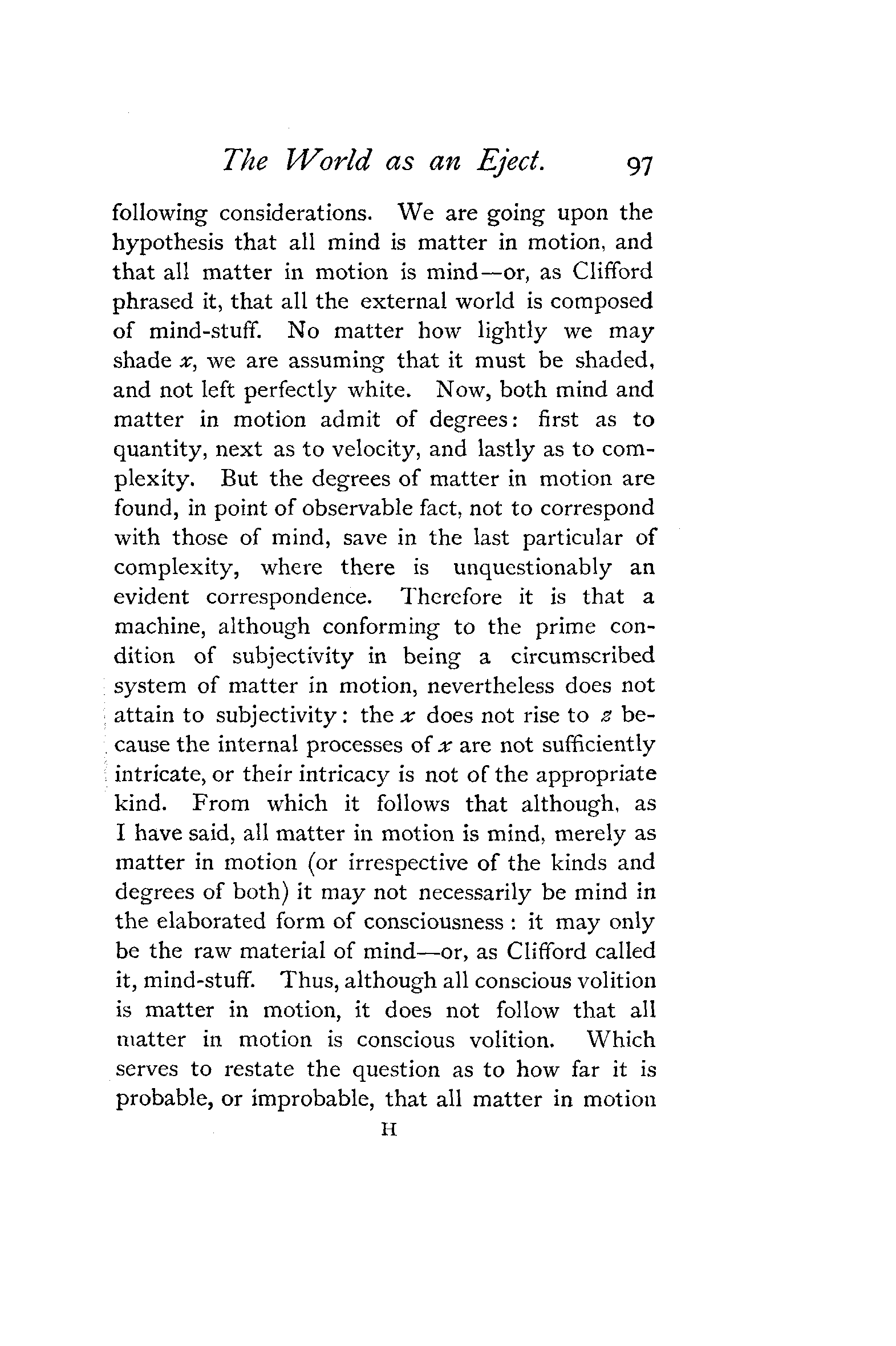 The World as an Eject. 97

following considerations. We are going upon the hypothesis that all mind is matter in motion, and that all matter in motion is mind—or, as Clifford phrased it, that all the external world is composed of mind-stuff. No matter how lightly we may shade $x$, we are assuming that it must be shaded, and not left perfectly white. Now, both mind and matter in motion admit of degrees: first as to quantity, next as to velocity, and lastly as to complexity. But the degrees of matter in motion are found, in point of observable fact, not to correspond with those of mind, save in the last particular of complexity, where there is unquestionably an evident correspondence. Therefore it is that a machine, although conforming to the prime condition of subjectivity in being a circumscribed system of matter in motion, nevertheless does not attain to subjectivity: the $x$ does not rise to $z$ because the internal processes of $x$ are not sufficiently intricate, or their intricacy is not of the appropriate kind. From which it follows that although, as I have said, all matter in motion is mind, merely as matter in motion (or irrespective of the kinds and degrees of both) it may not necessarily be mind in the elaborated form of consciousness: it may only be the raw material of mind—or, as Clifford called it, mind-stuff. Thus, although all conscious volition is matter in motion, it does not follow that all matter in motion is conscious volition. Which serves to restate the question as to how far it is probable, or improbable, that all matter in motion

H